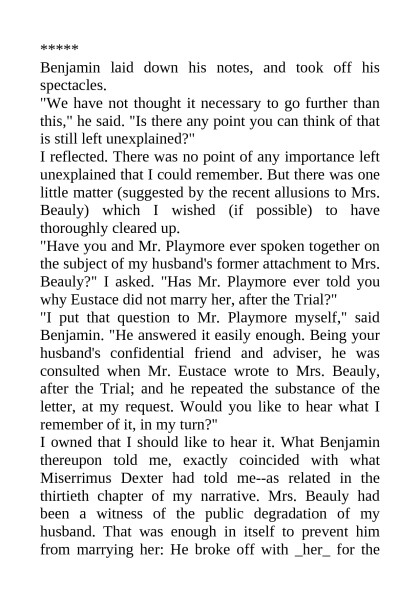 *****

Benjamin laid down his notes, and took off his spectacles.

"We have not thought it necessary to go further than this," he said. "Is there any point you can think of that is still left unexplained?"

I reflected. There was no point of any importance left unexplained that I could remember. But there was one little matter (suggested by the recent allusions to Mrs. Beauly) which I wished (if possible) to have thoroughly cleared up.

"Have you and Mr. Playmore ever spoken together on the subject of my husband's former attachment to Mrs. Beauly?" I asked. "Has Mr. Playmore ever told you why Eustace did not marry her, after the Trial?"

"I put that question to Mr. Playmore myself," said Benjamin. "He answered it easily enough. Being your husband's confidential friend and adviser, he was consulted when Mr. Eustace wrote to Mrs. Beauly, after the Trial; and he repeated the substance of the letter, at my request. Would you like to hear what I remember of it, in my turn?"

I owned that I should like to hear it. What Benjamin thereupon told me, exactly coincided with what Miserrimus Dexter had told me--as related in the thirtieth chapter of my narrative. Mrs. Beauly had been a witness of the public degradation of my husband. That was enough in itself to prevent him from marrying her: He broke off with _her_ for the